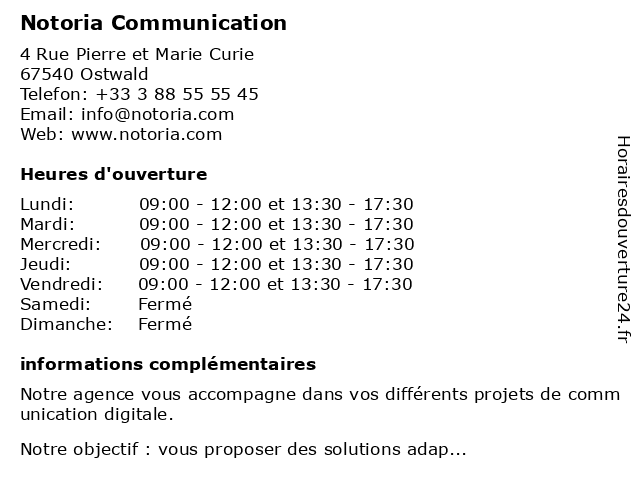 Notoria Communication

4 Rue Pierre et Marie Curie
67540 Ostwald
Telefon: +33 3 88 55 55 45
Email: info@notoria.com
Web: www.notoria.com

Heures d'ouverture

Lundi: 09:00 - 12:00 et 13:30 - 17:30
Mardi: 09:00 - 12:00 et 13:30 - 17:30
Mercredi: 09:00 - 12:00 et 13:30 - 17:30
Jeudi: 09:00 - 12:00 et 13:30 - 17:30
Vendredi: 09:00 - 12:00 et 13:30 - 17:30
Samedi: Fermé
Dimanche: Fermé

informations complémentaires

Notre agence vous accompagne dans vos différents projets de comm unication digitale.

Notre objectif : vous proposer des solutions adap...

Horairesdouverture24.fr